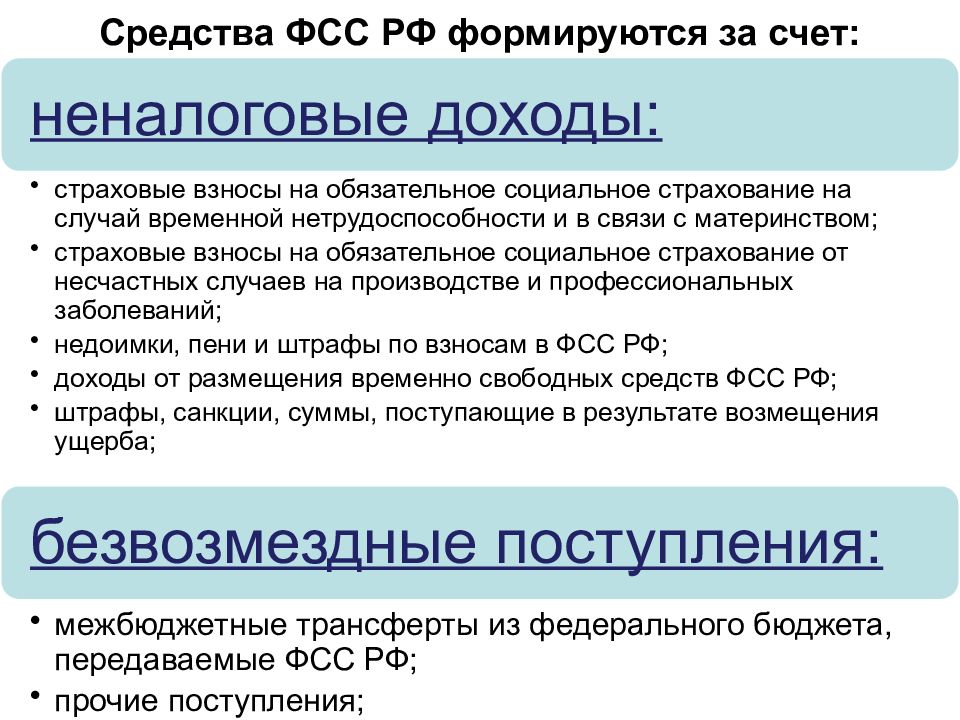 Средства ФСС РФ формируются за счет:

неналоговые доходы:

• страховые взносы на обязательное социальное страхование на случай временной нетрудоспособности и в связи с материнством;
• страховые взносы на обязательное социальное страхование от несчастных случаев на производстве и профессиональных заболеваний;
• недоимки, пени и штрафы по взносам в ФСС РФ;
• доходы от размещения временно свободных средств ФСС РФ;
• штрафы, санкции, суммы, поступающие в результате возмещения ущерба;

безвозмездные поступления:

• межбюджетные трансферты из федерального бюджета, передаваемые ФСС РФ;
• прочие поступления;